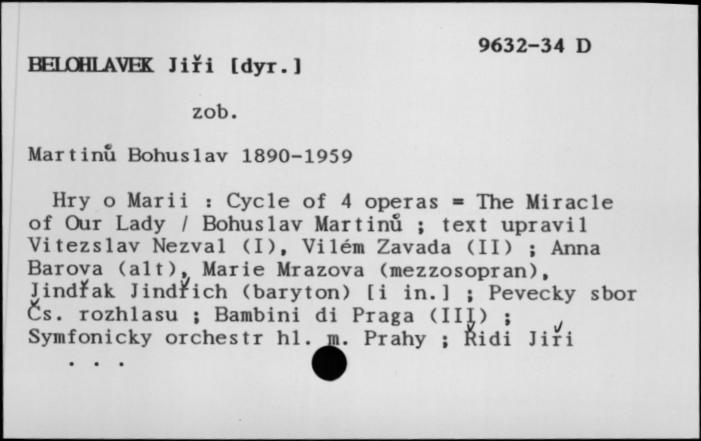 9632-34 D

BELOHLAVEK Jiři [dyr.]

zob.

Martinů Bohuslav 1890-1959

Hry o Marii : Cycle of 4 operas = The Miracle of Our Lady / Bohuslav Martinů ; text upravil Vitezslav Nezval (I), Vilém Zavada (II) ; Anna Barova (alt), Marie Mrazova (mezzosopran), Jindřak Jindřich (baryton) [i in.] ; Pevecky sbor Čs. rozhlasu ; Bambini di Praga (III) ; Symfonicky orchestr hl. m. Prahy ; Řidi Jiři . . .